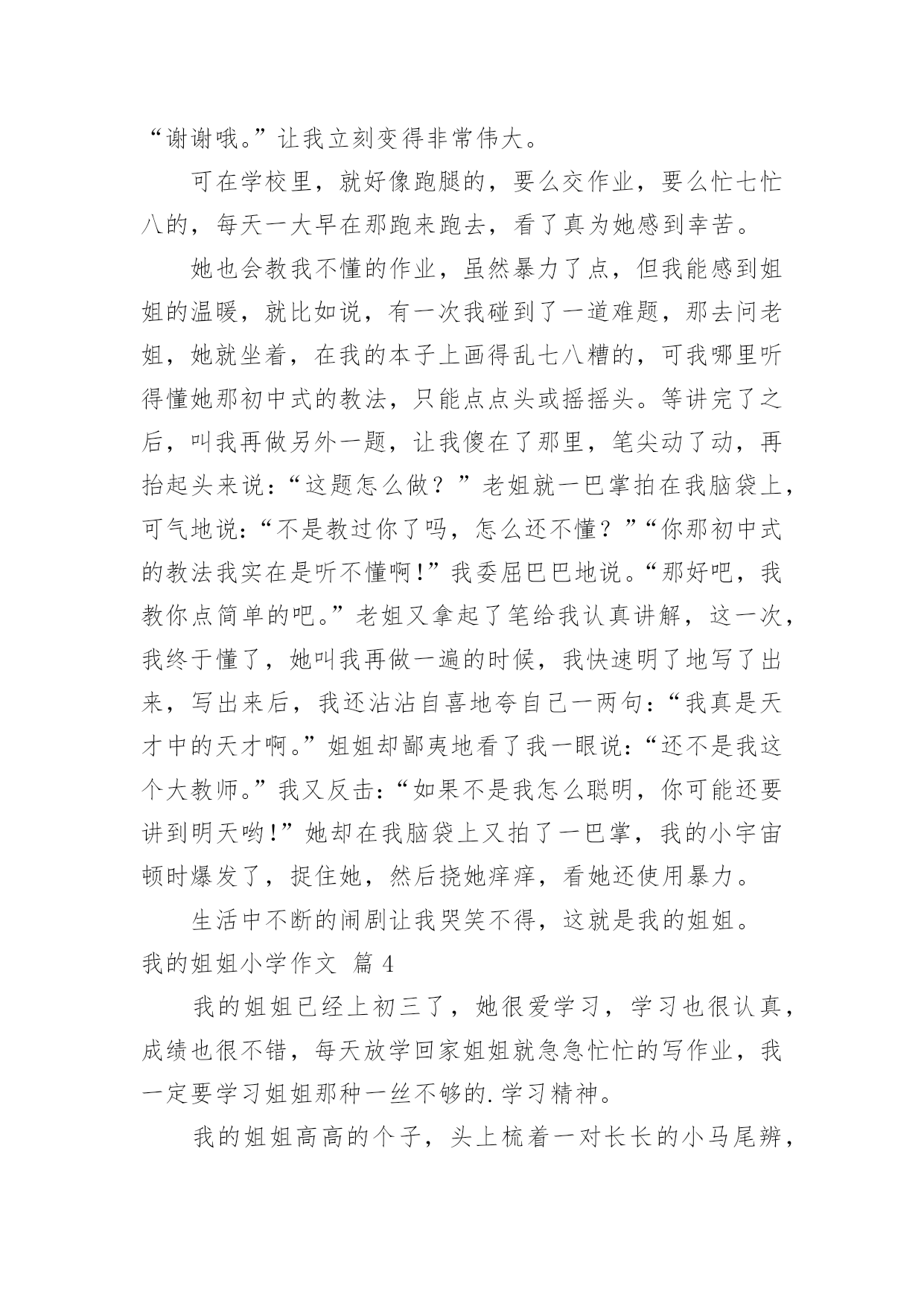 “谢谢哦。”让我立刻变得非常伟大。

可在学校里，就好像跑腿的，要么交作业，要么忙七忙八的，每天一大早在那跑来跑去，看了真为她感到幸苦。

她也会教我不懂的作业，虽然暴力了点，但我能感到姐姐的温暖，就比如说，有一次我碰到了一道难题，那去问老姐，她就坐着，在我的本子上画得乱七八糟的，可我哪里听得懂她那初中式的教法，只能点点头或摇摇头。等讲完了之后，叫我再做另外一题，让我傻在了那里，笔尖动了动，再抬起头来说：“这题怎么做？”老姐就一巴掌拍在我脑袋上，可气地说：“不是教过你了吗，怎么还不懂？”“你那初中式的教法我实在是听不懂啊！”我委屈巴巴地说。“那好吧，我教你点简单的吧。”老姐又拿起了笔给我认真讲解，这一次，我终于懂了，她叫我再做一遍的时候，我快速明了地写了出来，写出来后，我还沾沾自喜地夸自己一两句：“我真是天才中的天才啊。”姐姐却鄙夷地看了我一眼说：“还不是我这个大教师。”我又反击：“如果不是我怎么聪明，你可能还要讲到明天哟！”她却在我脑袋上又拍了一巴掌，我的小宇宙顿时爆发了，捉住她，然后挠她痒痒，看她还使用暴力。

生活中不断的闹剧让我哭笑不得，这就是我的姐姐。

我的姐姐小学作文 篇 4

我的姐姐已经上初三了，她很爱学习，学习也很认真，成绩也很不错，每天放学回家姐姐就急急忙忙的写作业，我一定要学习姐姐那种一丝不够的.学习精神。

我的姐姐高高的个子，头上梳着一对长长的小马尾辨，